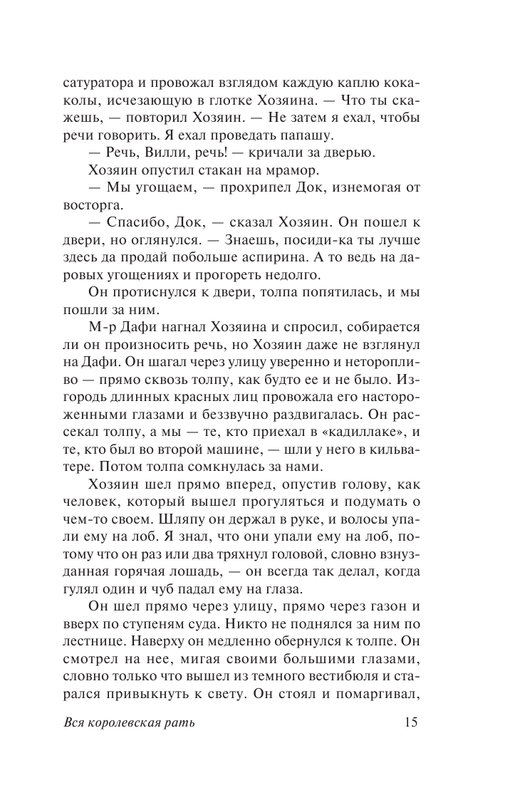 сатуратора и провожал взглядом каждую каплю кока-колы, исчезающую в глотке Хозяина. — Что ты скажешь, — повторил Хозяин. — Не затем я ехал, чтобы речи говорить. Я ехал проведать папашу.

— Речь, Вилли, речь! — кричали за дверью.

Хозяин опустил стакан на мрамор.

— Мы угощаем, — прохрипел Док, изнемогая от восторга.

— Спасибо, Док, — сказал Хозяин. Он пошел к двери, но оглянулся. — Знаешь, посиди-ка ты лучше здесь да продай побольше аспирина. А то ведь на даровых угощениях и прогореть недолго.

Он протиснулся к двери, толпа попятилась, и мы пошли за ним.

М-р Дафи нагнал Хозяина и спросил, собирается ли он произносить речь, но Хозяин даже не взглянул на Дафи. Он шагал через улицу уверенно и неторопливо — прямо сквозь толпу, как будто ее и не было. Изгородь длинных красных лиц провожала его настороженными глазами и беззвучно раздвигалась. Он рассекал толпу, а мы — те, кто приехал в «кадиллаке», и те, кто был во второй машине, — шли у него в кильватере. Потом толпа сомкнулась за нами.

Хозяин шел прямо вперед, опустив голову, как человек, который вышел прогуляться и подумать о чем-то своем. Шляпу он держал в руке, и волосы упали ему на лоб. Я знал, что они упали ему на лоб, потому что он раз или два тряхнул головой, словно взнузданная горячая лошадь, — он всегда так делал, когда гулял один и чуб падал ему на глаза.

Он шел прямо через улицу, прямо через газон и вверх по ступеням суда. Никто не поднялся за ним по лестнице. Наверху он медленно обернулся к толпе. Он смотрел на нее, мигая своими большими глазами, словно только что вышел из темного вестибюля и старался привыкнуть к свету. Он стоял и помаргивал,

Вся королевская рать 15